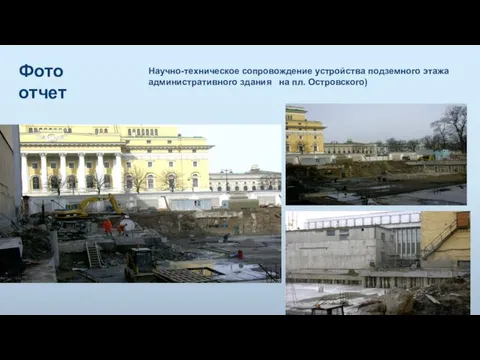 Фото отчет

Научно-техническое сопровождение устройства подземного этажа административного здания на пл. Островского)